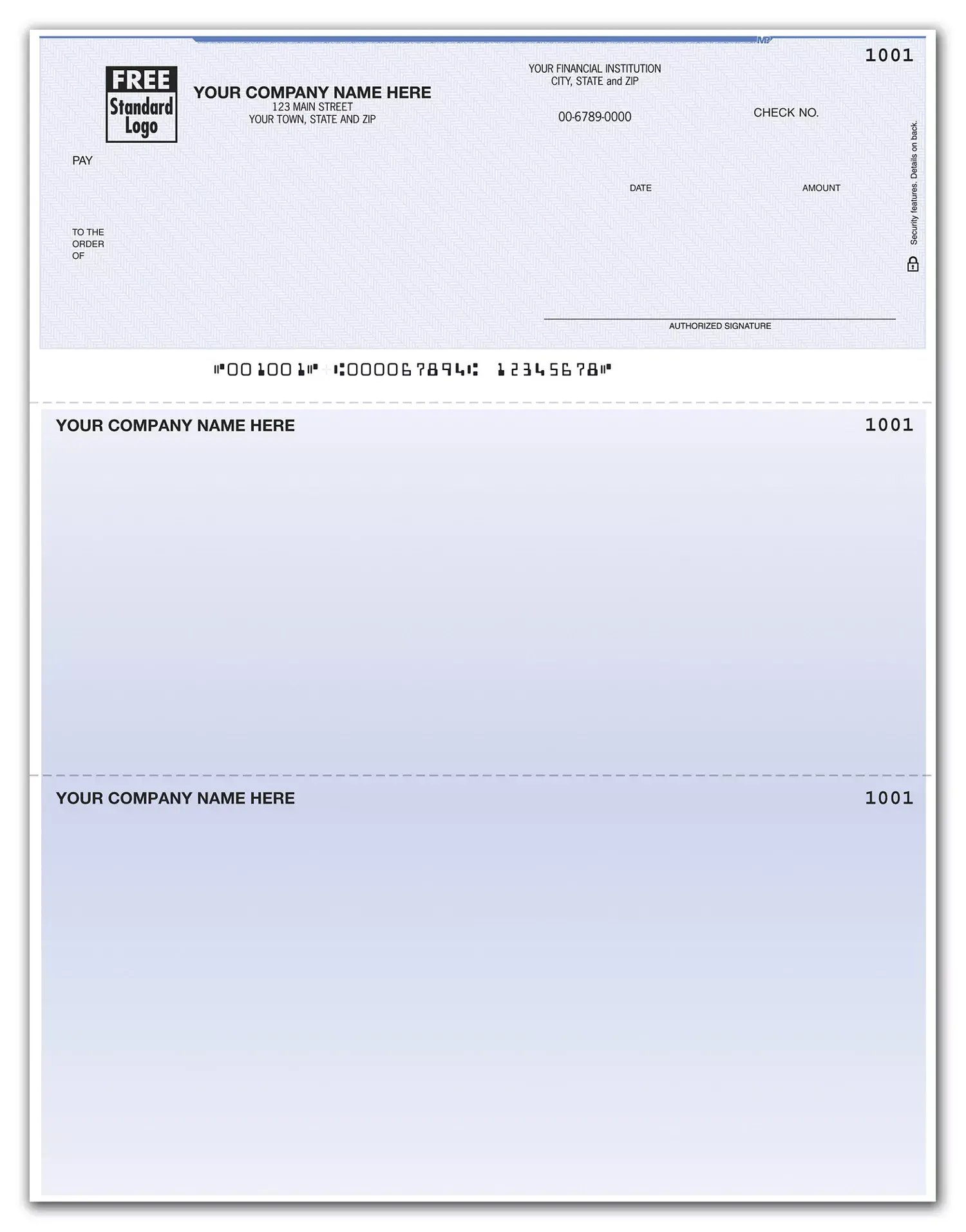 1001

FREE Standard Logo

YOUR COMPANY NAME HERE
123 MAIN STREET
YOUR TOWN, STATE AND ZIP

YOUR FINANCIAL INSTITUTION
CITY, STATE and ZIP

00-6789-0000

CHECK NO.

PAY

DATE

AMOUNT

TO THE ORDER OF

Security features. Details on back.

AUTHORIZED SIGNATURE

⑈001001⑈ ⑆000067894⑆ 12345678⑈

YOUR COMPANY NAME HERE

1001

YOUR COMPANY NAME HERE

1001